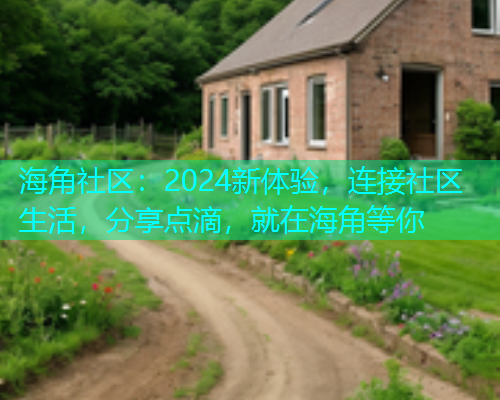 海角社区：2024新体验，连接社区生活，分享点滴，就在海角等你